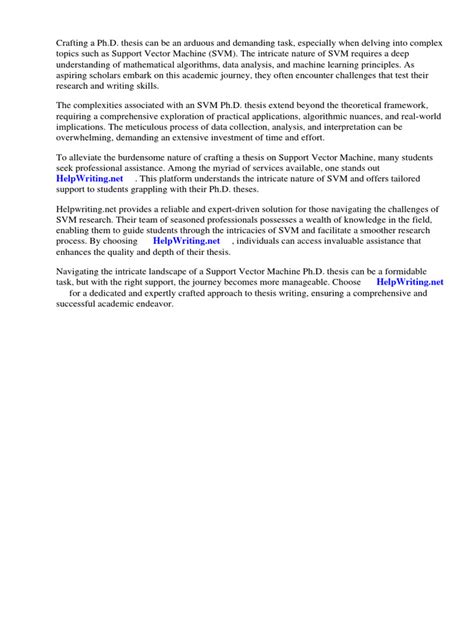 Crafting a Ph.D. thesis can be an arduous and demanding task, especially when delving into complex topics such as Support Vector Machine (SVM). The intricate nature of SVM requires a deep understanding of mathematical algorithms, data analysis, and machine learning principles. As aspiring scholars embark on this academic journey, they often encounter challenges that test their research and writing skills.

The complexities associated with an SVM Ph.D. thesis extend beyond the theoretical framework, requiring a comprehensive exploration of practical applications, algorithmic nuances, and real-world implications. The meticulous process of data collection, analysis, and interpretation can be overwhelming, demanding an extensive investment of time and effort.

To alleviate the burdensome nature of crafting a thesis on Support Vector Machine, many students seek professional assistance. Among the myriad of services available, one stands out HelpWriting.net . This platform understands the intricate nature of SVM and offers tailored support to students grappling with their Ph.D. theses.

Helpwriting.net provides a reliable and expert-driven solution for those navigating the challenges of SVM research. Their team of seasoned professionals possesses a wealth of knowledge in the field, enabling them to guide students through the intricacies of SVM and facilitate a smoother research process. By choosing HelpWriting.net , individuals can access invaluable assistance that enhances the quality and depth of their thesis.

Navigating the intricate landscape of a Support Vector Machine Ph.D. thesis can be a formidable task, but with the right support, the journey becomes more manageable. Choose HelpWriting.net for a dedicated and expertly crafted approach to thesis writing, ensuring a comprehensive and successful academic endeavor.